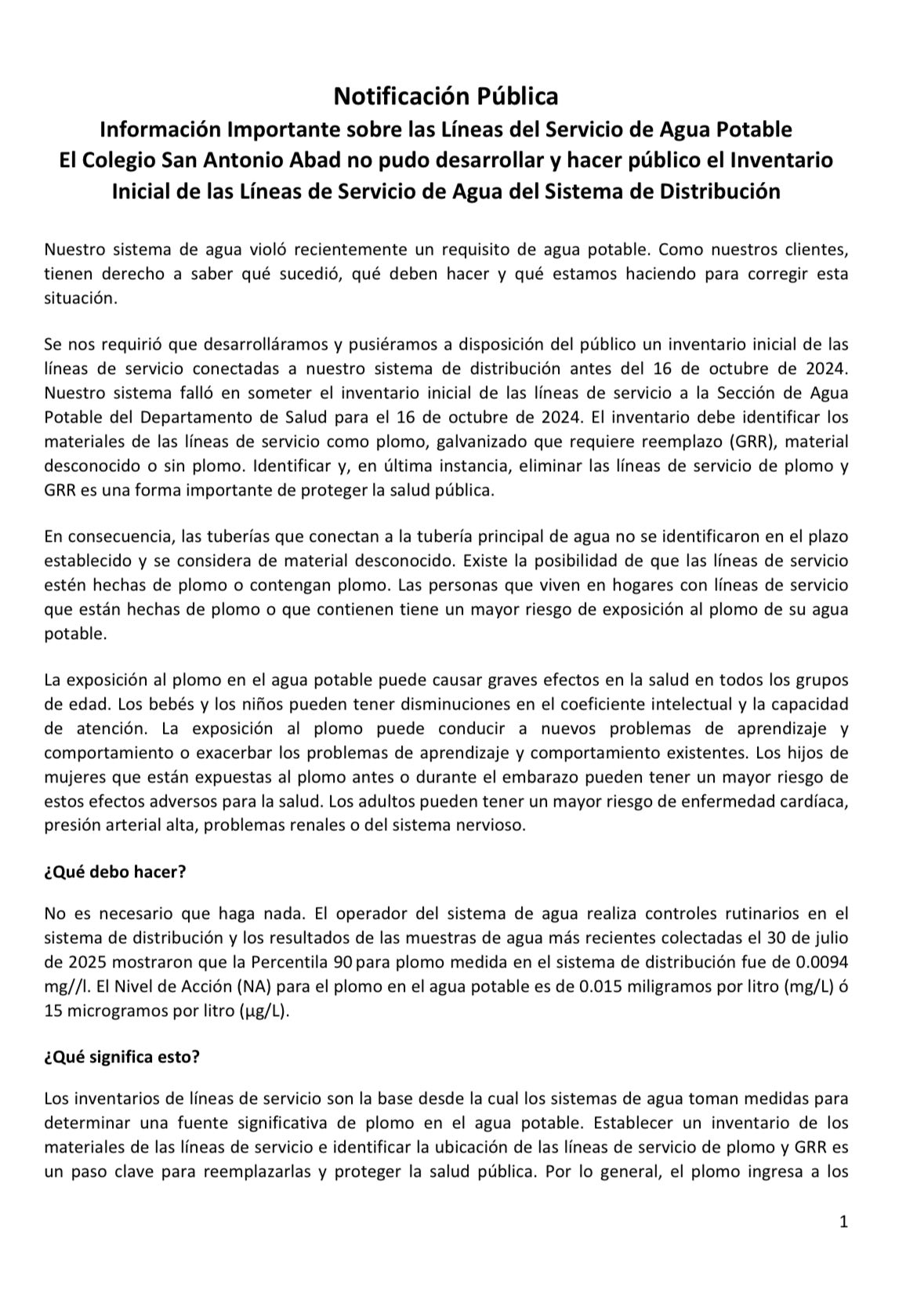 Notificación Pública
Información Importante sobre las Líneas del Servicio de Agua Potable
El Colegio San Antonio Abad no pudo desarrollar y hacer público el Inventario Inicial de las Líneas de Servicio de Agua del Sistema de Distribución

Nuestro sistema de agua violó recientemente un requisito de agua potable. Como nuestros clientes, tienen derecho a saber qué sucedió, qué deben hacer y qué estamos haciendo para corregir esta situación.

Se nos requirió que desarrolláramos y pusiéramos a disposición del público un inventario inicial de las líneas de servicio conectadas a nuestro sistema de distribución antes del 16 de octubre de 2024. Nuestro sistema falló en someter el inventario inicial de las líneas de servicio a la Sección de Agua Potable del Departamento de Salud para el 16 de octubre de 2024. El inventario debe identificar los materiales de las líneas de servicio como plomo, galvanizado que requiere reemplazo (GRR), material desconocido o sin plomo. Identificar y, en última instancia, eliminar las líneas de servicio de plomo y GRR es una forma importante de proteger la salud pública.

En consecuencia, las tuberías que conectan a la tubería principal de agua no se identificaron en el plazo establecido y se considera de material desconocido. Existe la posibilidad de que las líneas de servicio estén hechas de plomo o contengan plomo. Las personas que viven en hogares con líneas de servicio que están hechas de plomo o que contienen tiene un mayor riesgo de exposición al plomo de su agua potable.

La exposición al plomo en el agua potable puede causar graves efectos en la salud en todos los grupos de edad. Los bebés y los niños pueden tener disminuciones en el coeficiente intelectual y la capacidad de atención. La exposición al plomo puede conducir a nuevos problemas de aprendizaje y comportamiento o exacerbar los problemas de aprendizaje y comportamiento existentes. Los hijos de mujeres que están expuestas al plomo antes o durante el embarazo pueden tener un mayor riesgo de estos efectos adversos para la salud. Los adultos pueden tener un mayor riesgo de enfermedad cardíaca, presión arterial alta, problemas renales o del sistema nervioso.

¿Qué debo hacer?

No es necesario que haga nada. El operador del sistema de agua realiza controles rutinarios en el sistema de distribución y los resultados de las muestras de agua más recientes colectadas el 30 de julio de 2025 mostraron que la Percentila 90 para plomo medida en el sistema de distribución fue de 0.0094 mg//l. El Nivel de Acción (NA) para el plomo en el agua potable es de 0.015 miligramos por litro (mg/L) ó 15 microgramos por litro (µg/L).

¿Qué significa esto?

Los inventarios de líneas de servicio son la base desde la cual los sistemas de agua toman medidas para determinar una fuente significativa de plomo en el agua potable. Establecer un inventario de los materiales de las líneas de servicio e identificar la ubicación de las líneas de servicio de plomo y GRR es un paso clave para reemplazarlas y proteger la salud pública. Por lo general, el plomo ingresa a los

1